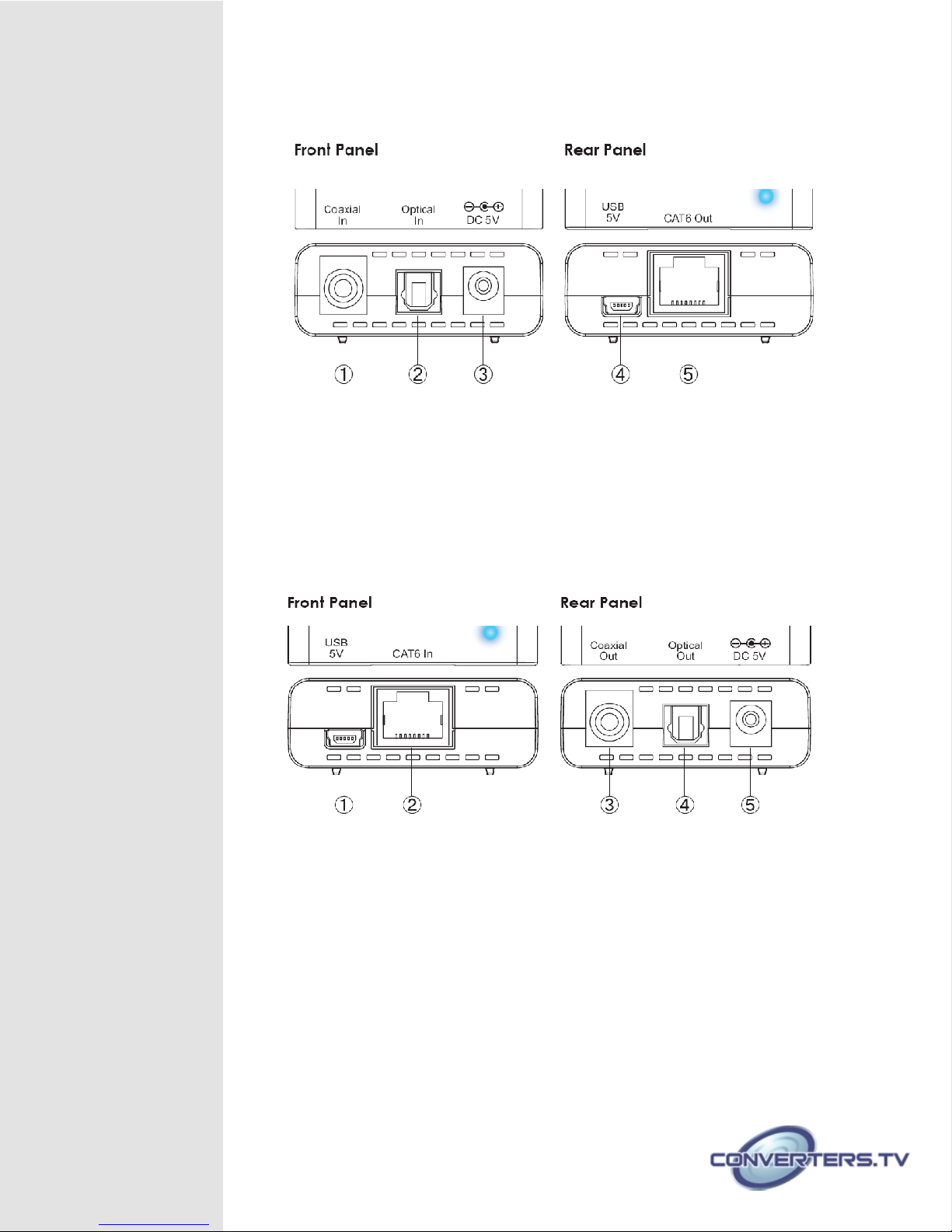 Front Panel

Coaxial In

Optical In

DC 5V

①

②

③

Rear Panel

USB 5V

CAT6 Out

④

⑤

Front Panel

USB 5V

CAT6 In

①

②

Rear Panel

Coaxial Out

Optical Out

DC 5V

③

④

⑤

CONVERTERS.TV